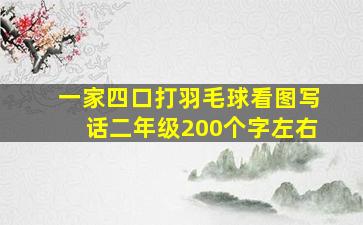 一家四口打羽毛球看图写话二年级200个字左右